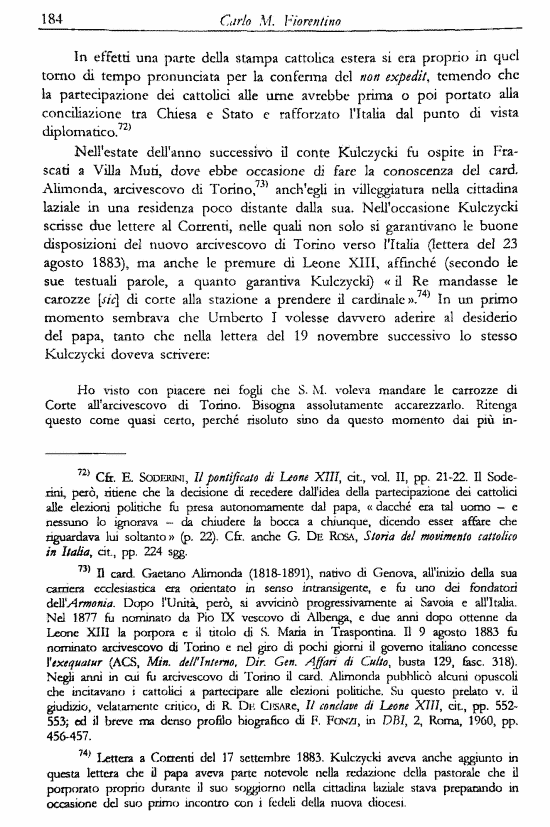 184 Carlo M. Fiorentino

In effetti una parte della stampa cattolica estera si era proprio in quel torno di tempo pronunciata per la conferma del *non expedit*, temendo che la partecipazione dei cattolici alle urne avrebbe prima o poi portato alla conciliazione tra Chiesa e Stato e rafforzato l'Italia dal punto di vista diplomatico.$^{72)}$

Nell'estate dell'anno successivo il conte Kulczycki fu ospite in Frascati a Villa Muti, dove ebbe occasione di fare la conoscenza del card. Alimonda, arcivescovo di Torino,$^{73)}$ anch'egli in villeggiatura nella cittadina laziale in una residenza poco distante dalla sua. Nell'occasione Kulczycki scrisse due lettere al Correnti, nelle quali non solo si garantivano le buone disposizioni del nuovo arcivescovo di Torino verso l'Italia (lettera del 23 agosto 1883), ma anche le premure di Leone XIII, affinché (secondo le sue testuali parole, a quanto garantiva Kulczycki) « il Re mandasse le carozze [*sic*] di corte alla stazione a prendere il cardinale ».$^{74)}$ In un primo momento sembrava che Umberto I volesse davvero aderire al desiderio del papa, tanto che nella lettera del 19 novembre successivo lo stesso Kulczycki doveva scrivere:

Ho visto con piacere nei fogli che S. M. voleva mandare le carrozze di Corte all'arcivescovo di Torino. Bisogna assolutamente accarezzarlo. Ritenga questo come quasi certo, perché risoluto sino da questo momento dai più in-

$^{72)}$ Cfr. E. SODERINI, *Il pontificato di Leone XIII*, cit., vol. II, pp. 21-22. Il Soderini, però, ritiene che la decisione di recedere dall'idea della partecipazione dei cattolici alle elezioni politiche fu presa autonomamente dal papa, « dacché era tal uomo – e nessuno lo ignorava – da chiudere la bocca a chiunque, dicendo esser affare che riguardava lui soltanto » (p. 22). Cfr. anche G. DE ROSA, *Storia del movimento cattolico in Italia*, cit., pp. 224 sgg.

$^{73)}$ Il card. Gaetano Alimonda (1818-1891), nativo di Genova, all'inizio della sua carriera ecclesiastica era orientato in senso intransigente, e fu uno dei fondatori dell'*Armonia*. Dopo l'Unità, però, si avvicinò progressivamente ai Savoia e all'Italia. Nel 1877 fu nominato da Pio IX vescovo di Albenga, e due anni dopo ottenne da Leone XIII la porpora e il titolo di S. Maria in Traspontina. Il 9 agosto 1883 fu nominato arcivescovo di Torino e nel giro di pochi giorni il governo italiano concesse l'*exequatur* (ACS, *Min. dell'Interno, Dir. Gen. Affari di Culto*, busta 129, fasc. 318). Negli anni in cui fu arcivescovo di Torino il card. Alimonda pubblicò alcuni opuscoli che incitavano i cattolici a partecipare alle elezioni politiche. Su questo prelato v. il giudizio, velatamente critico, di R. DE CESARE, *Il conclave di Leone XIII*, cit., pp. 552-553; ed il breve ma denso profilo biografico di F. FONZI, in *DBI*, 2, Roma, 1960, pp. 456-457.

$^{74)}$ Lettera a Correnti del 17 settembre 1883. Kulczycki aveva anche aggiunto in questa lettera che il papa aveva parte notevole nella redazione della pastorale che il porporato proprio durante il suo soggiorno nella cittadina laziale stava preparando in occasione del suo primo incontro con i fedeli della nuova diocesi.